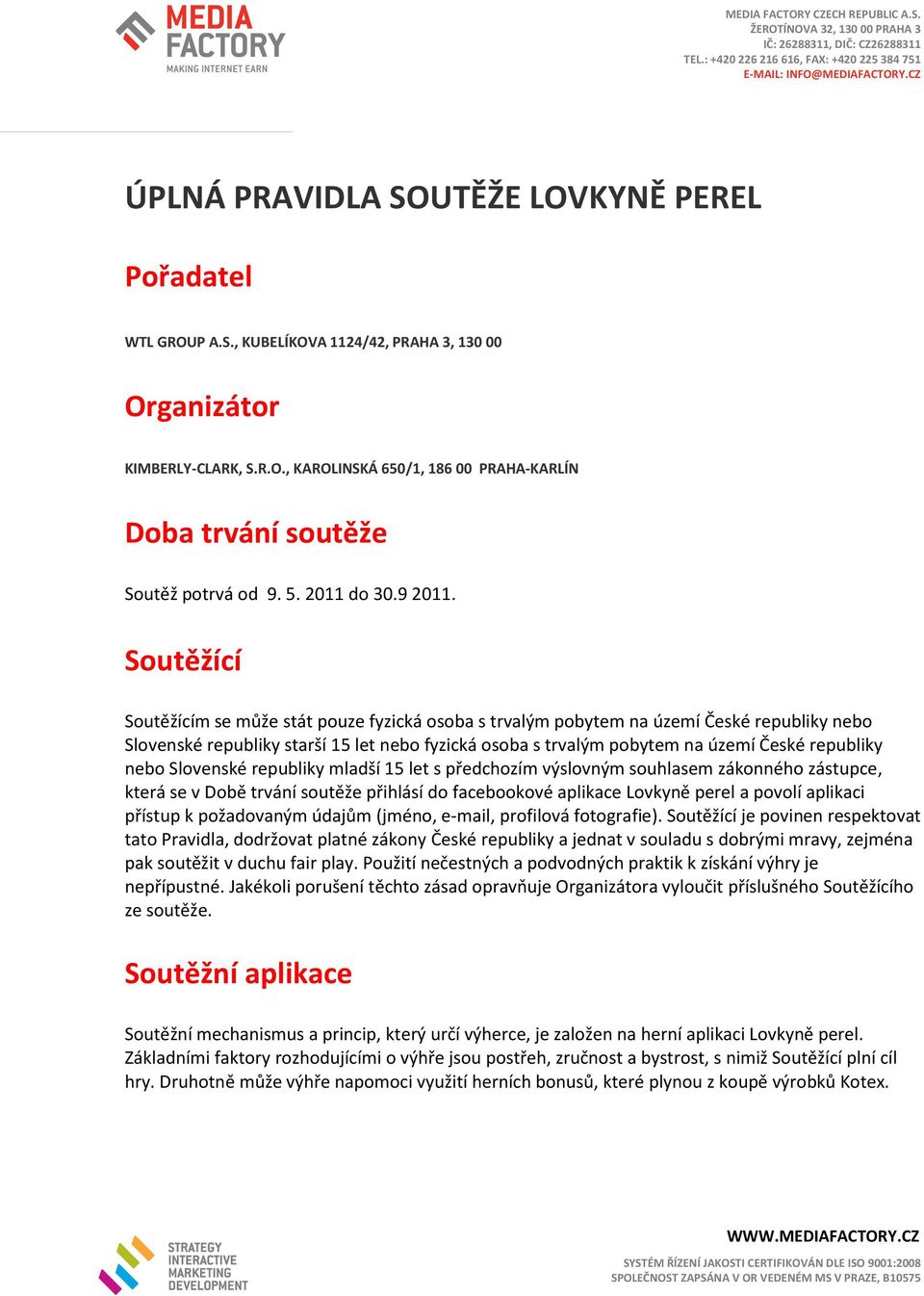 MEDIA FACTORY
MAKING INTERNET EARN

MEDIA FACTORY CZECH REPUBLIC A.S.
ŽEROTÍNOVA 32, 130 00 PRAHA 3
IČ: 26288311, DIČ: CZ26288311
TEL.: +420 226 216 616, FAX: +420 225 384 751
E-MAIL: INFO@MEDIAFACTORY.CZ

ÚPLNÁ PRAVIDLA SOUTĚŽE LOVKYNĚ PEREL

Pořadatel

WTL GROUP A.S., KUBELÍKOVA 1124/42, PRAHA 3, 130 00

Organizátor

KIMBERLY-CLARK, S.R.O., KAROLINSKÁ 650/1, 186 00 PRAHA-KARLÍN

Doba trvání soutěže

Soutěž potrvá od 9. 5. 2011 do 30.9 2011.

Soutěžící

Soutěžícím se může stát pouze fyzická osoba s trvalým pobytem na území České republiky nebo Slovenské republiky starší 15 let nebo fyzická osoba s trvalým pobytem na území České republiky nebo Slovenské republiky mladší 15 let s předchozím výslovným souhlasem zákonného zástupce, která se v Době trvání soutěže přihlásí do facebookové aplikace Lovkyně perel a povolí aplikaci přístup k požadovaným údajům (jméno, e-mail, profilová fotografie). Soutěžící je povinen respektovat tato Pravidla, dodržovat platné zákony České republiky a jednat v souladu s dobrými mravy, zejména pak soutěžit v duchu fair play. Použití nečestných a podvodných praktik k získání výhry je nepřípustné. Jakékoli porušení těchto zásad opravňuje Organizátora vyloučit příslušného Soutěžícího ze soutěže.

Soutěžní aplikace

Soutěžní mechanismus a princip, který určí výherce, je založen na herní aplikaci Lovkyně perel. Základními faktory rozhodujícími o výhře jsou postřeh, zručnost a bystrost, s nimiž Soutěžící plní cíl hry. Druhotně může výhře napomoci využití herních bonusů, které plynou z koupě výrobků Kotex.

STRATEGY
INTERACTIVE
MARKETING
DEVELOPMENT

WWW.MEDIAFACTORY.CZ
SYSTÉM ŘÍZENÍ JAKOSTI CERTIFIKOVÁN DLE ISO 9001:2008
SPOLEČNOST ZAPSÁNA V OR VEDENÉM MS V PRAZE, B10575